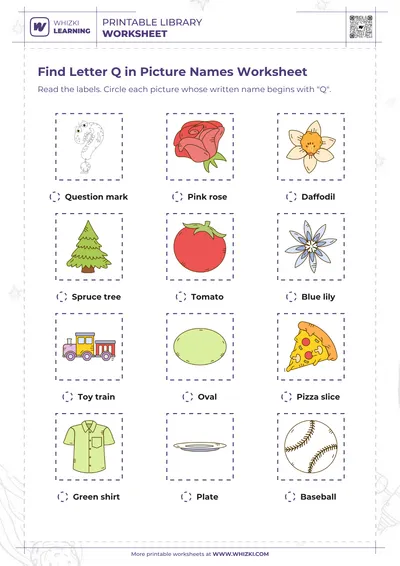 WHIZKI LEARNING

PRINTABLE LIBRARY
WORKSHEET

Find Letter Q in Picture Names Worksheet

Read the labels. Circle each picture whose written name begins with "Q".

Question mark

Pink rose

Daffodil

Spruce tree

Tomato

Blue lily

Toy train

Oval

Pizza slice

Green shirt

Plate

Baseball

More printable worksheets at WWW.WHIZKI.COM